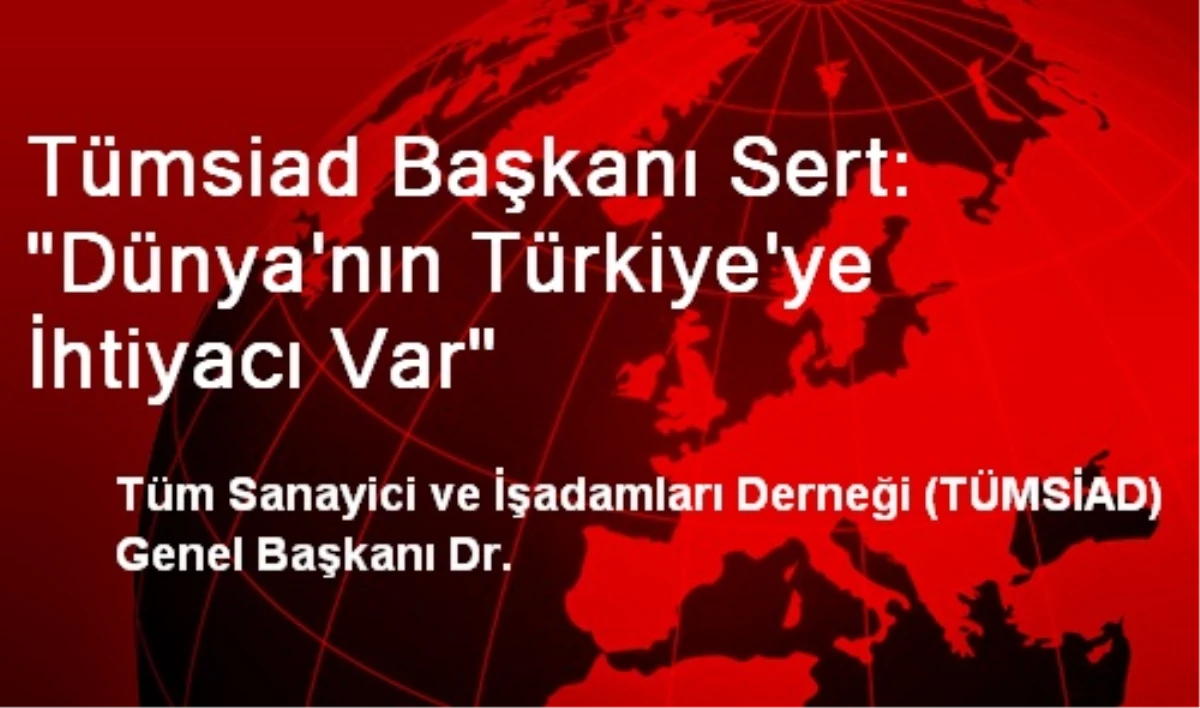 Tümsiad Başkanı Sert: "Dünya'nın Türkiye'ye İhtiyacı Var"

Tüm Sanayici ve İşadamları Derneği (TÜMSİAD) Genel Başkanı Dr.